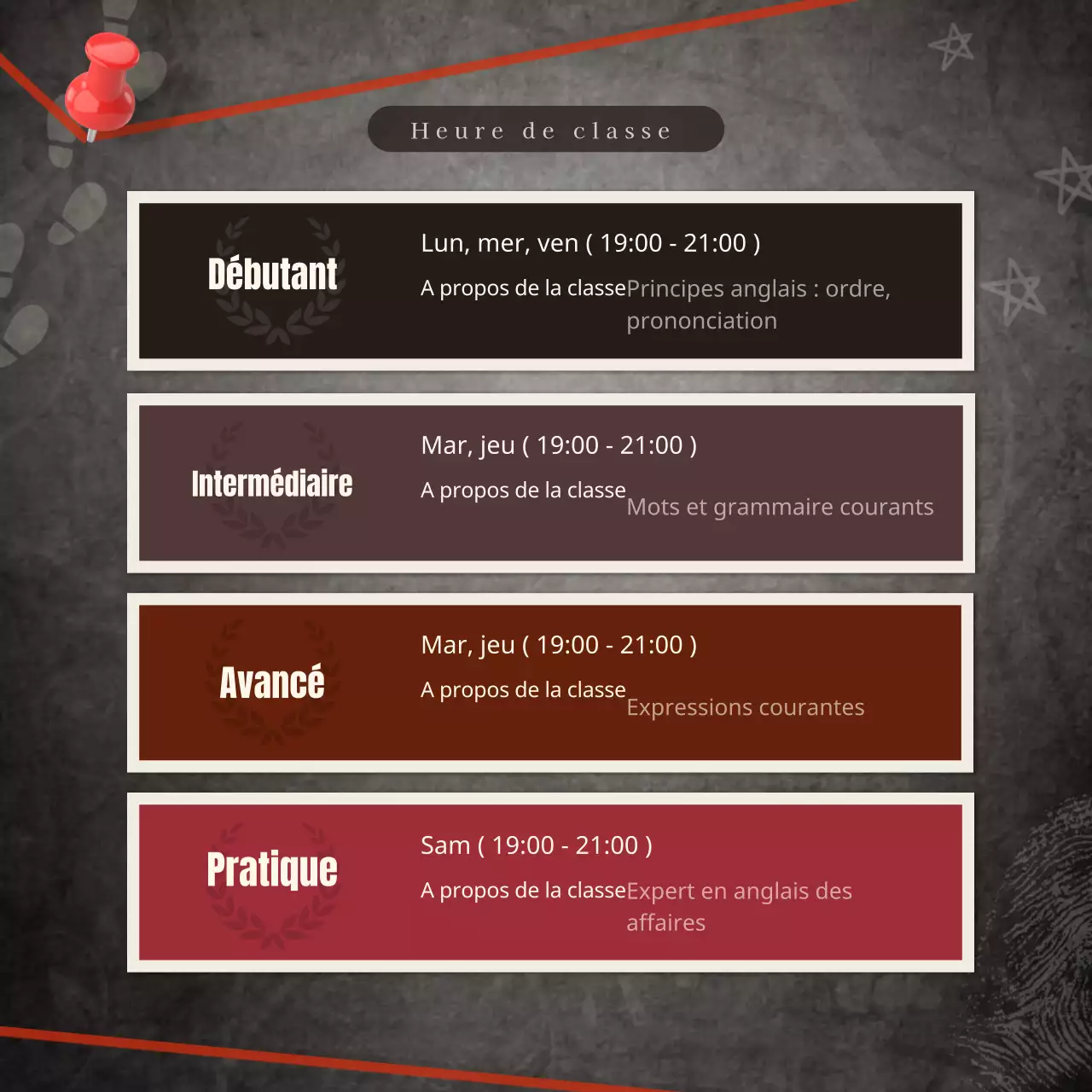 Heure de classe

Débutant

Lun, mer, ven ( 19:00 - 21:00 )

A propos de la classe

Principes anglais : ordre, prononciation

Intermédiaire

Mar, jeu ( 19:00 - 21:00 )

A propos de la classe

Mots et grammaire courants

Avancé

Mar, jeu ( 19:00 - 21:00 )

A propos de la classe

Expressions courantes

Pratique

Sam ( 19:00 - 21:00 )

A propos de la classe

Expert en anglais des affaires